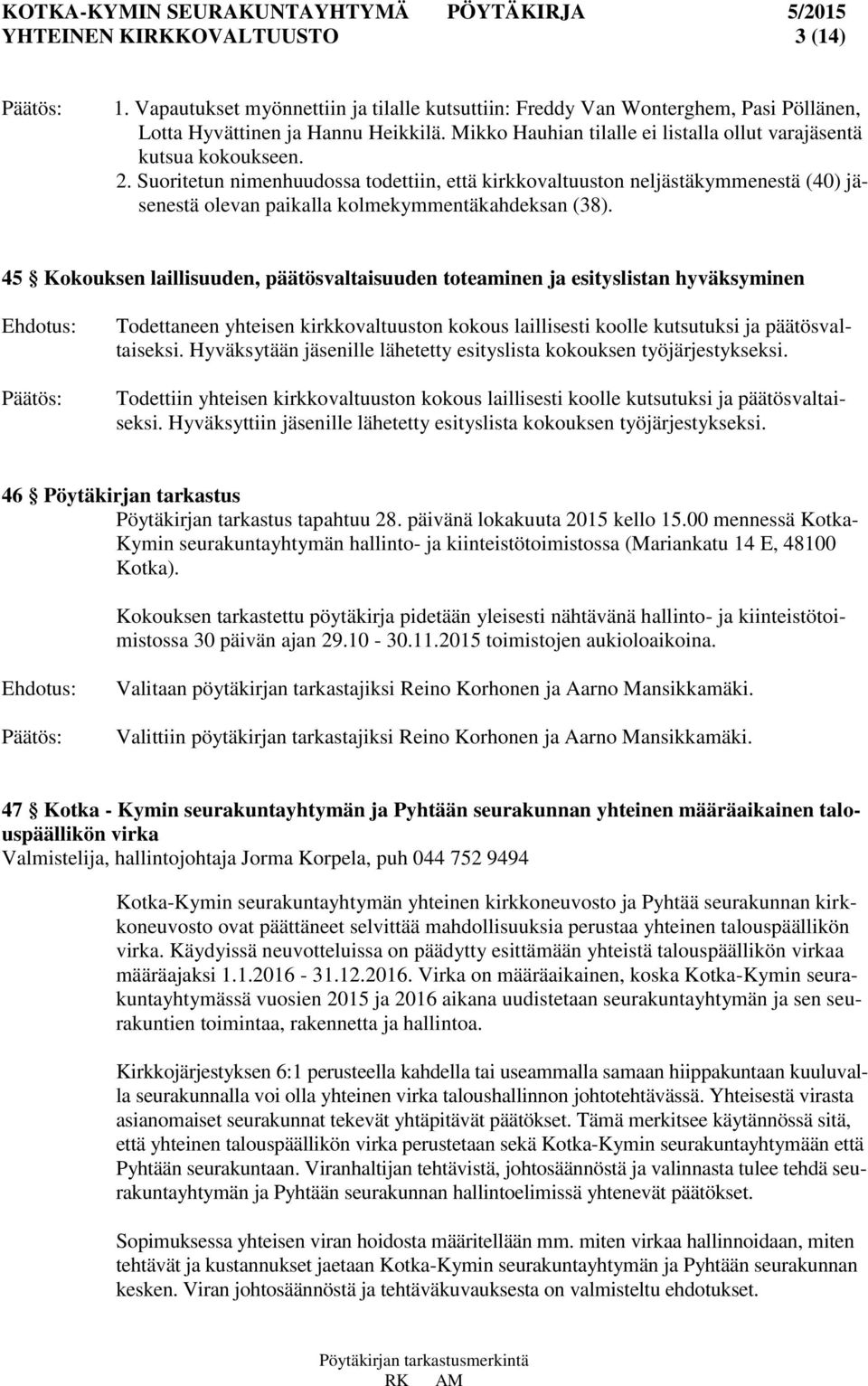 KOTKA-KYMIN SEURAKUNTAYHTYMÄ PÖYTÄKIRJA 5/2015
YHTEINEN KIRKKOVALTUUSTO 3 (14)

Päätös: 1. Vapautukset myönnettiin ja tilalle kutsuttiin: Freddy Van Wonterghem, Pasi Pöllänen, Lotta Hyvättinen ja Hannu Heikkilä. Mikko Hauhian tilalle ei listalla ollut varajäsentä kutsua kokoukseen.
2. Suoritetun nimenhuudossa todettiin, että kirkkovaltuuston neljästäkymmenestä (40) jäsenestä olevan paikalla kolmekymmentäkahdeksan (38).

45 § Kokouksen laillisuuden, päätösvaltaisuuden toteaminen ja esityslistan hyväksyminen

Ehdotus: Todettaneen yhteisen kirkkovaltuuston kokous laillisesti koolle kutsutuksi ja päätösvaltaiseksi. Hyväksytään jäsenille lähetetty esityslista kokouksen työjärjestykseksi.

Päätös: Todettiin yhteisen kirkkovaltuuston kokous laillisesti koolle kutsutuksi ja päätösvaltaiseksi. Hyväksyttiin jäsenille lähetetty esityslista kokouksen työjärjestykseksi.

46 § Pöytäkirjan tarkastus
Pöytäkirjan tarkastus tapahtuu 28. päivänä lokakuuta 2015 kello 15.00 mennessä Kotka-Kymin seurakuntayhtymän hallinto- ja kiinteistötoimistossa (Mariankatu 14 E, 48100 Kotka).

Kokouksen tarkastettu pöytäkirja pidetään yleisesti nähtävänä hallinto- ja kiinteistötoimistossa 30 päivän ajan 29.10 - 30.11.2015 toimistojen aukioloaikoina.

Ehdotus: Valitaan pöytäkirjan tarkastajiksi Reino Korhonen ja Aarno Mansikkamäki.

Päätös: Valittiin pöytäkirjan tarkastajiksi Reino Korhonen ja Aarno Mansikkamäki.

47 § Kotka - Kymin seurakuntayhtymän ja Pyhtään seurakunnan yhteinen määräaikainen talouspäällikön virka
Valmistelija, hallintojohtaja Jorma Korpela, puh 044 752 9494

Kotka-Kymin seurakuntayhtymän yhteinen kirkkoneuvosto ja Pyhtää seurakunnan kirkkoneuvosto ovat päättäneet selvittää mahdollisuuksia perustaa yhteinen talouspäällikön virka. Käydyissä neuvotteluissa on päädytty esittämään yhteistä talouspäällikön virkaa määräajaksi 1.1.2016 - 31.12.2016. Virka on määräaikainen, koska Kotka-Kymin seurakuntayhtymässä vuosien 2015 ja 2016 aikana uudistetaan seurakuntayhtymän ja sen seurakuntien toimintaa, rakennetta ja hallintoa.

Kirkkojärjestyksen 6:1 perusteella kahdella tai useammalla samaan hiippakuntaan kuuluvalla seurakunnalla voi olla yhteinen virka taloushallinnon johtotehtävässä. Yhteisestä virasta asianomaiset seurakunnat tekevät yhtäpitävät päätökset. Tämä merkitsee käytännössä sitä, että yhteinen talouspäällikön virka perustetaan sekä Kotka-Kymin seurakuntayhtymään että Pyhtään seurakuntaan. Viranhaltijan tehtävistä, johtosäännöstä ja valinnasta tulee tehdä seurakuntayhtymän ja Pyhtään seurakunnan hallintoelimissä yhtenevät päätökset.

Sopimuksessa yhteisen viran hoidosta määritellään mm. miten virkaa hallinnoidaan, miten tehtävät ja kustannukset jaetaan Kotka-Kymin seurakuntayhtymän ja Pyhtään seurakunnan kesken. Viran johtosäännöstä ja tehtäväkuvauksesta on valmisteltu ehdotukset.

Pöytäkirjan tarkastusmerkintä
RK AM